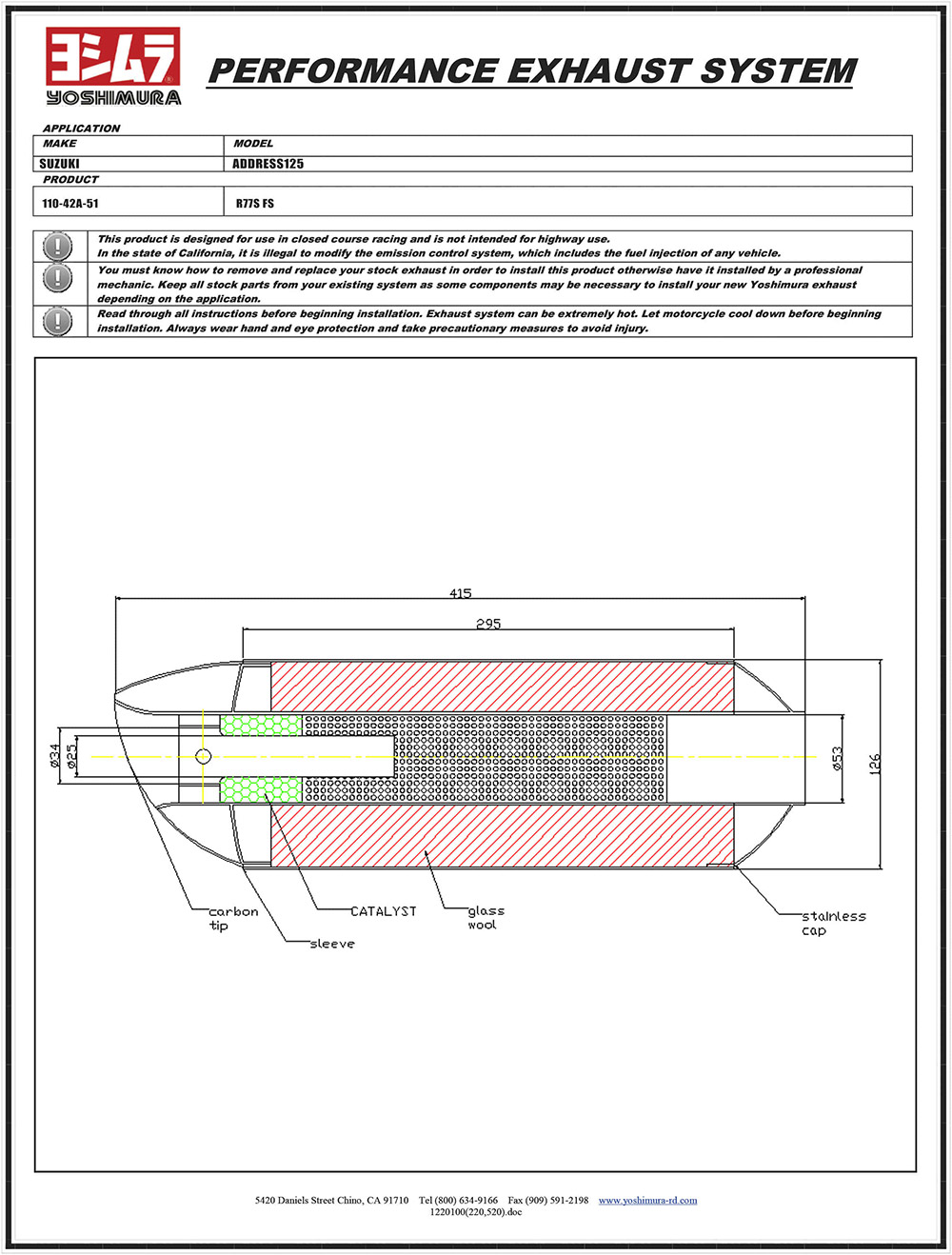 ヨシムラ
YOSHIMURA

PERFORMANCE EXHAUST SYSTEM

APPLICATION

| MAKE | MODEL |
|---|---|
| SUZUKI | ADDRESS125 |

PRODUCT

| 110-42A-51 | R77S FS |
|---|---|

This product is designed for use in closed course racing and is not intended for highway use.
In the state of California, it is illegal to modify the emission control system, which includes the fuel injection of any vehicle.

You must know how to remove and replace your stock exhaust in order to install this product otherwise have it installed by a professional mechanic. Keep all stock parts from your existing system as some components may be necessary to install your new Yoshimura exhaust depending on the application.

Read through all instructions before beginning installation. Exhaust system can be extremely hot. Let motorcycle cool down before beginning installation. Always wear hand and eye protection and take precautionary measures to avoid injury.

415
295
ø34
ø25
ø53
126
carbon tip
sleeve
CATALYST
glass wool
stainless cap

5420 Daniels Street Chino, CA 91710 Tel (800) 634-9166 Fax (909) 591-2198 www.yoshimura-rd.com
1220100(220,520).doc